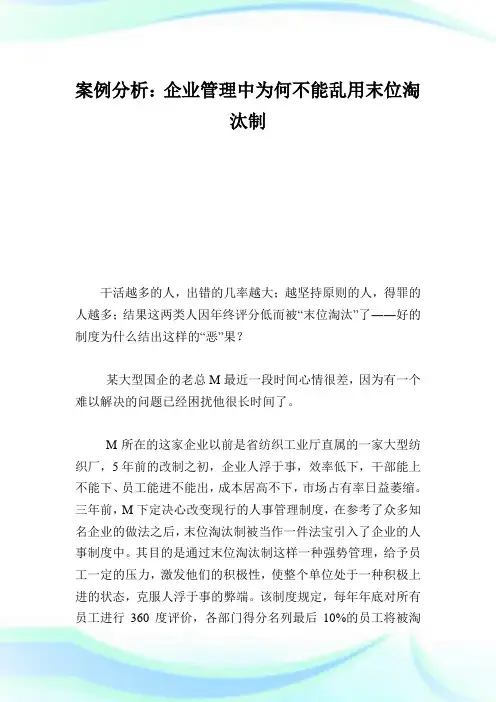 案例分析：企业管理中为何不能乱用末位淘汰制

干活越多的人，出错的几率越大；越坚持原则的人，得罪的人越多；结果这两类人因年终评分低而被“末位淘汰”了——好的制度为什么结出这样的“恶”果？

某大型国企的老总 M 最近一段时间心情很差，因为有一个难以解决的问题已经困扰他很长时间了。

M 所在的这家企业以前是省纺织工业厅直属的一家大型纺织厂，5 年前的改制之初，企业人浮于事，效率低下，干部能上不能下、员工能进不能出，成本居高不下，市场占有率日益萎缩。三年前，M 下定决心改变现行的人事管理制度，在参考了众多知名企业的做法之后，末位淘汰制被当作一件法宝引入了企业的人事制度中。其目的是通过末位淘汰制这样一种强势管理，给予员工一定的压力，激发他们的积极性，使整个单位处于一种积极上进的状态，克服人浮于事的弊端。该制度规定，每年年底对所有员工进行 360 度评价，各部门得分名列最后 10%的员工将被淘